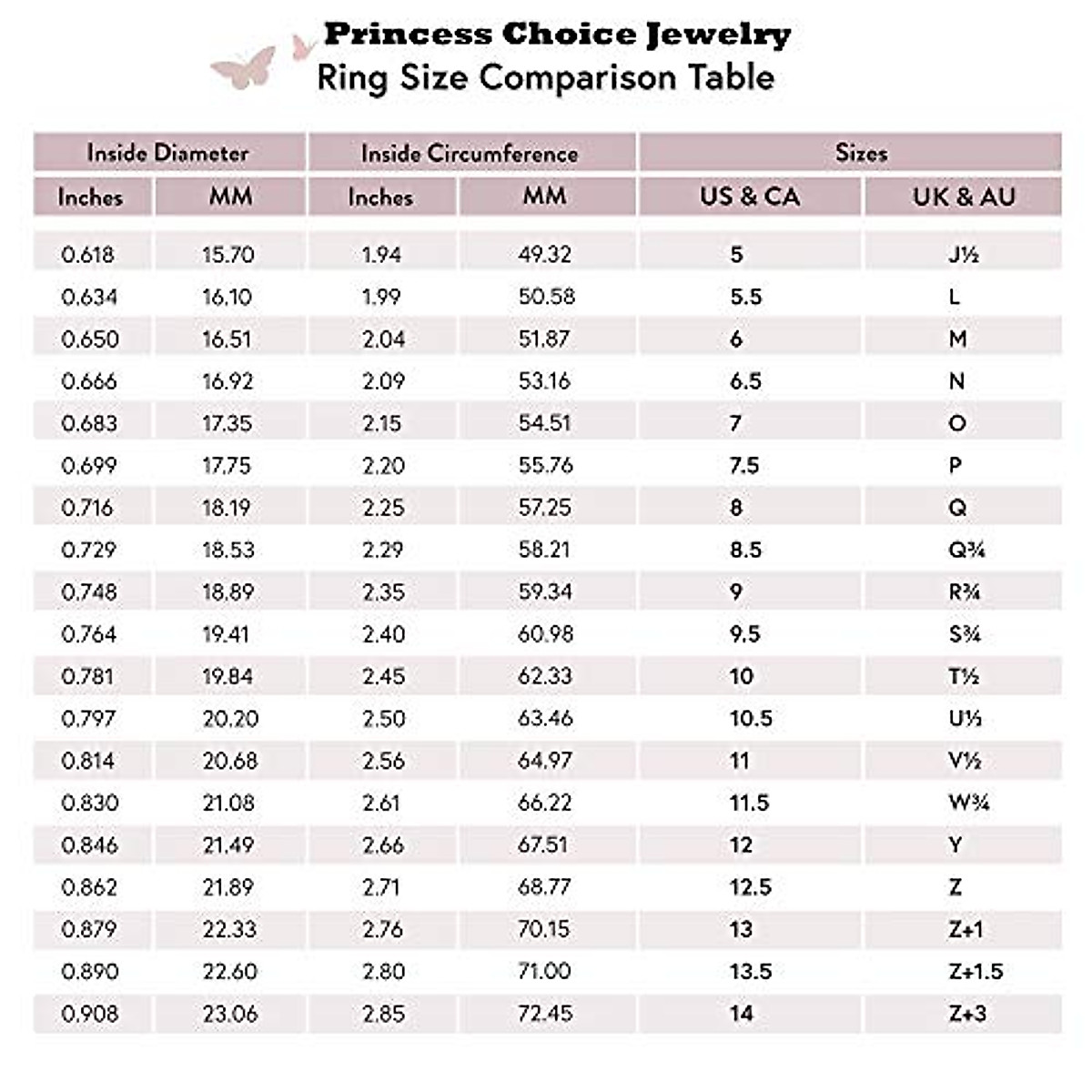 Princess Choice Jewelry
Ring Size Comparison Table

| Inside Diameter | | Inside Circumference | | Sizes | |
|---|---|---|---|---|---|
| Inches | MM | Inches | MM | US & CA | UK & AU |
| 0.618 | 15.70 | 1.94 | 49.32 | 5 | J½ |
| 0.634 | 16.10 | 1.99 | 50.58 | 5.5 | L |
| 0.650 | 16.51 | 2.04 | 51.87 | 6 | M |
| 0.666 | 16.92 | 2.09 | 53.16 | 6.5 | N |
| 0.683 | 17.35 | 2.15 | 54.51 | 7 | O |
| 0.699 | 17.75 | 2.20 | 55.76 | 7.5 | P |
| 0.716 | 18.19 | 2.25 | 57.25 | 8 | Q |
| 0.729 | 18.53 | 2.29 | 58.21 | 8.5 | Q¾ |
| 0.748 | 18.89 | 2.35 | 59.34 | 9 | R¾ |
| 0.764 | 19.41 | 2.40 | 60.98 | 9.5 | S¾ |
| 0.781 | 19.84 | 2.45 | 62.33 | 10 | T½ |
| 0.797 | 20.20 | 2.50 | 63.46 | 10.5 | U½ |
| 0.814 | 20.68 | 2.56 | 64.97 | 11 | V½ |
| 0.830 | 21.08 | 2.61 | 66.22 | 11.5 | W¾ |
| 0.846 | 21.49 | 2.66 | 67.51 | 12 | Y |
| 0.862 | 21.89 | 2.71 | 68.77 | 12.5 | Z |
| 0.879 | 22.33 | 2.76 | 70.15 | 13 | Z+1 |
| 0.890 | 22.60 | 2.80 | 71.00 | 13.5 | Z+1.5 |
| 0.908 | 23.06 | 2.85 | 72.45 | 14 | Z+3 |